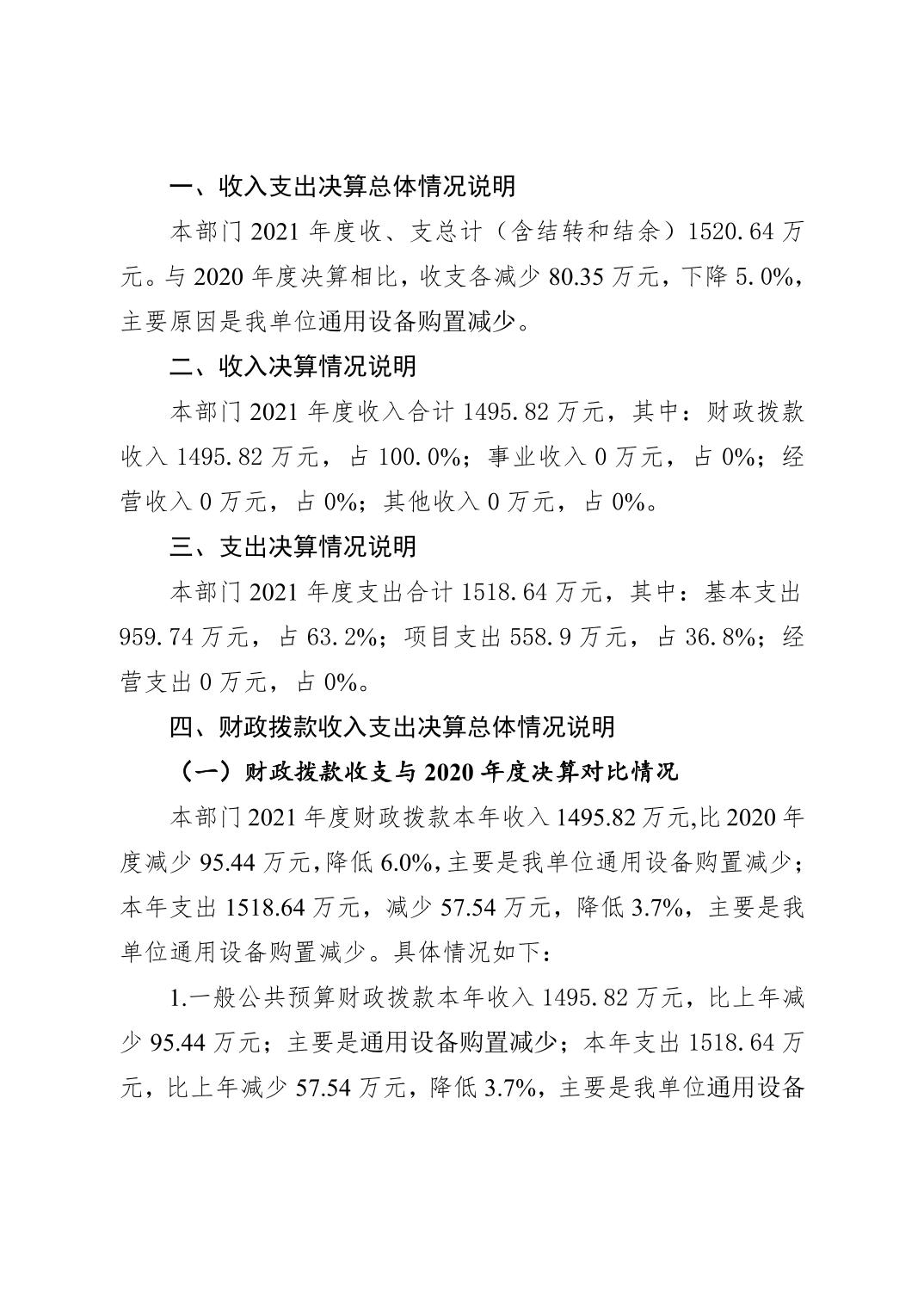 一、收入支出决算总体情况说明

本部门 2021 年度收、支总计（含结转和结余）1520.64 万元。与 2020 年度决算相比，收支各减少 80.35 万元，下降 5.0%，主要原因是我单位通用设备购置减少。

二、收入决算情况说明

本部门 2021 年度收入合计 1495.82 万元，其中：财政拨款收入 1495.82 万元，占 100.0%；事业收入 0 万元，占 0%；经营收入 0 万元，占 0%；其他收入 0 万元，占 0%。

三、支出决算情况说明

本部门 2021 年度支出合计 1518.64 万元，其中：基本支出 959.74 万元，占 63.2%；项目支出 558.9 万元，占 36.8%；经营支出 0 万元，占 0%。

四、财政拨款收入支出决算总体情况说明

（一）财政拨款收支与 2020 年度决算对比情况

本部门 2021 年度财政拨款本年收入 1495.82 万元,比 2020 年度减少 95.44 万元,降低 6.0%,主要是我单位通用设备购置减少；本年支出 1518.64 万元，减少 57.54 万元，降低 3.7%，主要是我单位通用设备购置减少。具体情况如下：

1.一般公共预算财政拨款本年收入 1495.82 万元，比上年减少 95.44 万元；主要是通用设备购置减少；本年支出 1518.64 万元，比上年减少 57.54 万元，降低 3.7%，主要是我单位通用设备